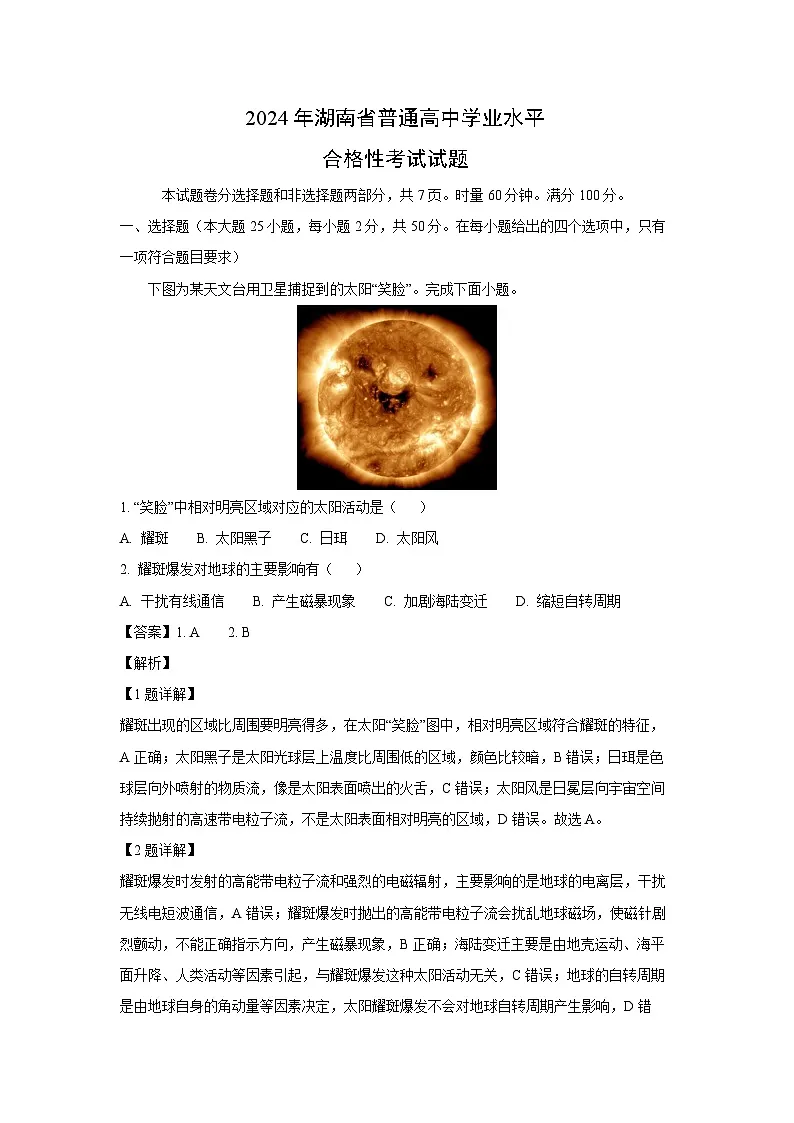 2024年湖南省普通高中学业水平

合格性考试试题

本试题卷分选择题和非选择题两部分，共7页。时量60分钟。满分100分。

一、选择题（本大题25小题，每小题2分，共50分。在每小题给出的四个选项中，只有一项符合题目要求）

下图为某天文台用卫星捕捉到的太阳“笑脸”。完成下面小题。

1. “笑脸”中相对明亮区域对应的太阳活动是（　　）

A. 耀斑　B. 太阳黑子　C. 日珥　D. 太阳风

2. 耀斑爆发对地球的主要影响有（　　）

A. 干扰有线通信　B. 产生磁暴现象　C. 加剧海陆变迁　D. 缩短自转周期

【答案】1. A　2. B

【解析】

【1题详解】

耀斑出现的区域比周围要明亮得多，在太阳“笑脸”图中，相对明亮区域符合耀斑的特征，A正确；太阳黑子是太阳光球层上温度比周围低的区域，颜色比较暗，B错误；日珥是色球层向外喷射的物质流，像是太阳表面喷出的火舌，C错误；太阳风是日冕层向宇宙空间持续抛射的高速带电粒子流，不是太阳表面相对明亮的区域，D错误。故选A。

【2题详解】

耀斑爆发时发射的高能带电粒子流和强烈的电磁辐射，主要影响的是地球的电离层，干扰无线电短波通信，A错误；耀斑爆发时抛出的高能带电粒子流会扰乱地球磁场，使磁针剧烈颤动，不能正确指示方向，产生磁暴现象，B正确；海陆变迁主要是由地壳运动、海平面升降、人类活动等因素引起，与耀斑爆发这种太阳活动无关，C错误；地球的自转周期是由地球自身的角动量等因素决定，太阳耀斑爆发不会对地球自转周期产生影响，D错